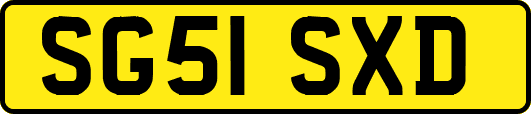 SG51 SXD